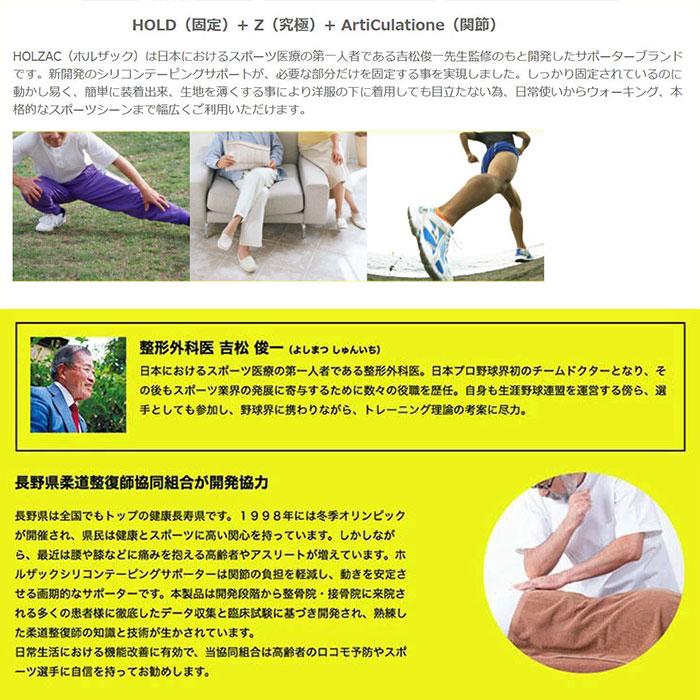 HOLD（固定）+ Z（究極）+ ArtiCulatione（関節）

HOLZAC（ホルザック）は日本におけるスポーツ医療の第一人者である吉松俊一先生監修のもと開発したサポーターブランドです。新開発のシリコンテーピングサポートが、必要な部分だけを固定する事を実現しました。しっかり固定されているのに動かし易く、簡単に装着出来、生地を薄くする事により洋服の下に着用しても目立たない為、日常使いからウォーキング、本格的なスポーツシーンまで幅広くご利用いただけます。

整形外科医 吉松 俊一（よしまつ しゅんいち）

日本におけるスポーツ医療の第一人者である整形外科医。日本プロ野球界初のチームドクターとなり、その後もスポーツ業界の発展に寄与するために数々の役職を歴任。自身も生涯野球連盟を運営する傍ら、選手としても参加し、野球界に携わりながら、トレーニング理論の考案に尽力。

長野県柔道整復師協同組合が開発協力

長野県は全国でもトップの健康長寿県です。１９９８年には冬季オリンピックが開催され、県民は健康とスポーツに高い関心を持っています。しかしながら、最近は腰や膝などに痛みを抱える高齢者やアスリートが増えています。ホルザックシリコンテーピングサポーターは関節の負担を軽減し、動きを安定させる画期的なサポーターです。本製品は開発段階から整骨院・接骨院に来院される多くの患者様に徹底したデータ収集と臨床試験に基づき開発され、熟練した柔道整復師の知識と技術が生かされています。
日常生活における機能改善に有効で、当協同組合は高齢者のロコモ予防やスポーツ選手に自信を持ってお勧めします。